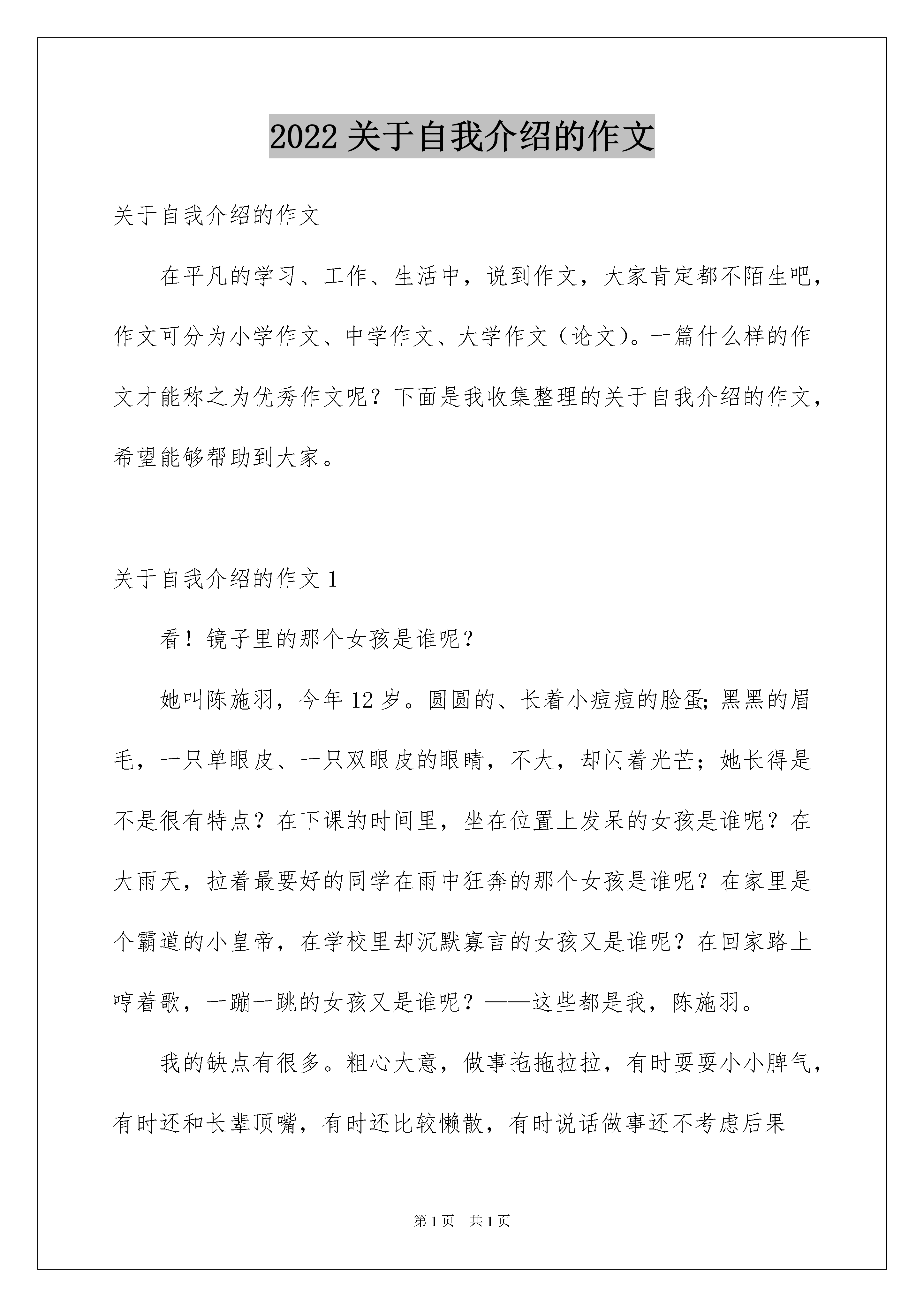 2022 关于自我介绍的作文

关于自我介绍的作文

在平凡的学习、工作、生活中，说到作文，大家肯定都不陌生吧，作文可分为小学作文、中学作文、大学作文（论文）。一篇什么样的作文才能称之为优秀作文呢？下面是我收集整理的关于自我介绍的作文，希望能够帮助到大家。

关于自我介绍的作文 1

看！镜子里的那个女孩是谁呢？

她叫陈施羽，今年 12 岁。圆圆的、长着小痘痘的脸蛋;黑黑的眉毛，一只单眼皮、一只双眼皮的眼睛，不大，却闪着光芒；她长得是不是很有特点？在下课的时间里，坐在位置上发呆的女孩是谁呢？在大雨天，拉着最要好的同学在雨中狂奔的那个女孩是谁呢？在家里是个霸道的小皇帝，在学校里却沉默寡言的女孩又是谁呢？在回家路上哼着歌，一蹦一跳的女孩又是谁呢？——这些都是我，陈施羽。

我的缺点有很多。粗心大意，做事拖拖拉拉，有时耍耍小小脾气，有时还和长辈顶嘴，有时还比较懒散，有时说话做事还不考虑后果

第 1 页　共 1 页